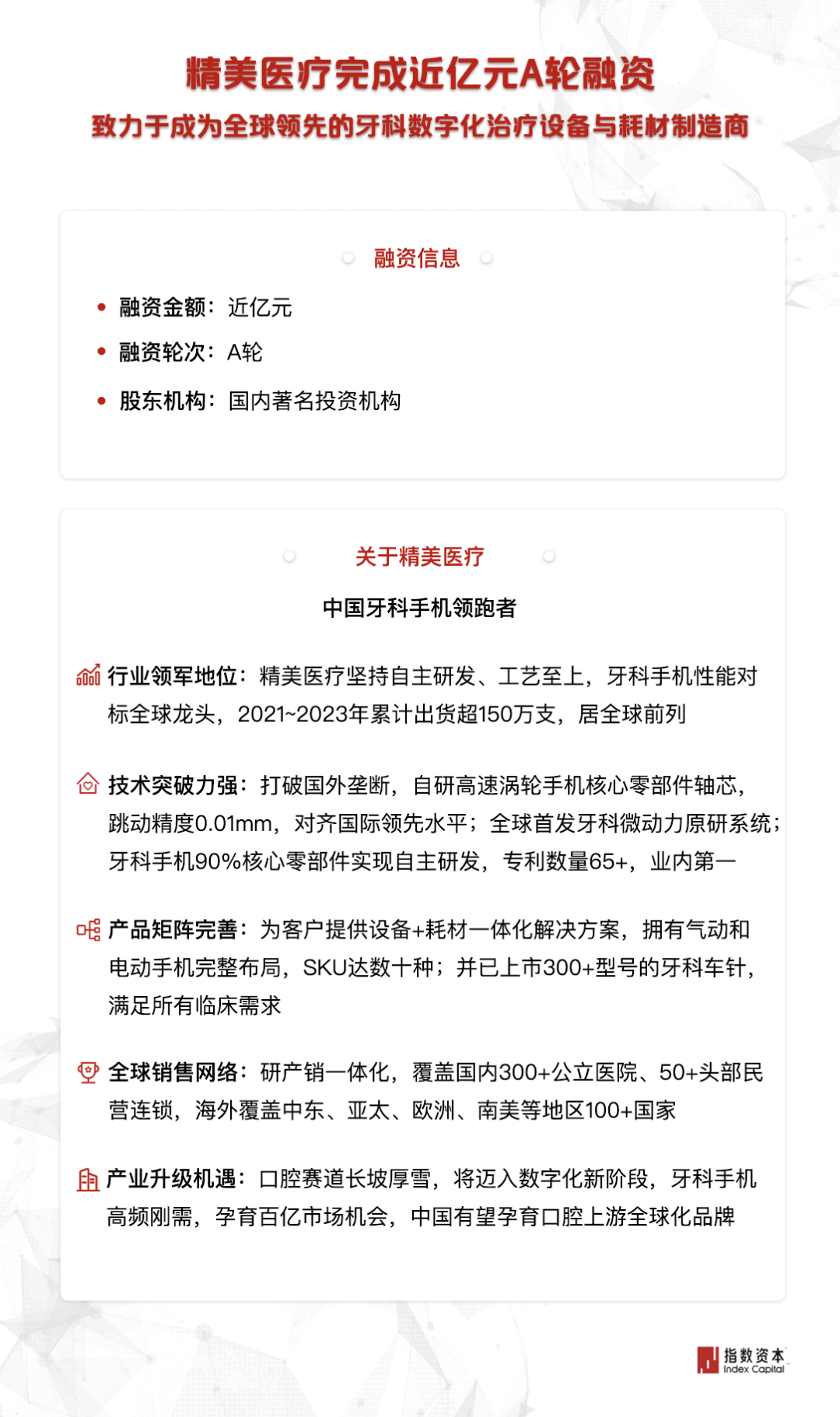 精美医疗完成近亿元A轮融资

致力于成为全球领先的牙科数字化治疗设备与耗材制造商

融资信息

• 融资金额：近亿元

• 融资轮次：A轮

• 股东机构：国内著名投资机构

关于精美医疗

中国牙科手机领跑者

行业领军地位：精美医疗坚持自主研发、工艺至上，牙科手机性能对标全球龙头，2021~2023年累计出货超150万支，居全球前列

技术突破力强：打破国外垄断，自研高速涡轮手机核心零部件轴芯，跳动精度0.01mm，对齐国际领先水平；全球首发牙科微动力原研系统；牙科手机90%核心零部件实现自主研发，专利数量65+，业内第一

产品矩阵完善：为客户提供设备+耗材一体化解决方案，拥有气动和电动手机完整布局，SKU达数十种；并已上市300+型号的牙科车针，满足所有临床需求

全球销售网络：研产销一体化，覆盖国内300+公立医院、50+头部民营连锁，海外覆盖中东、亚太、欧洲、南美等地区100+国家

产业升级机遇：口腔赛道长坡厚雪，将迈入数字化新阶段，牙科手机高频刚需，孕育百亿市场机会，中国有望孕育口腔上游全球化品牌

指数资本
Index Capital